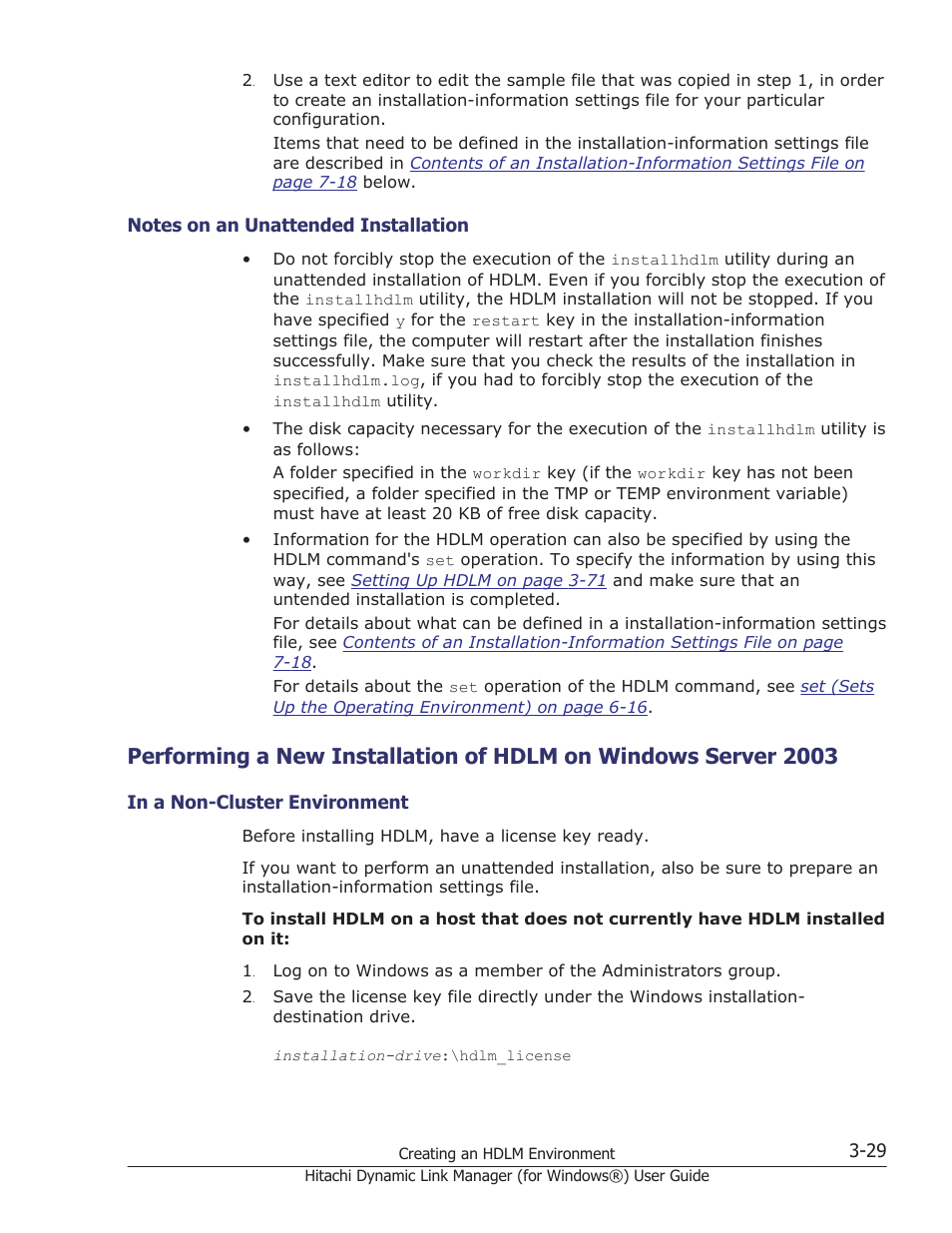 2. Use a text editor to edit the sample file that was copied in step 1, in order to create an installation-information settings file for your particular configuration.

Items that need to be defined in the installation-information settings file are described in Contents of an Installation-Information Settings File on page 7-18 below.

Notes on an Unattended Installation

• Do not forcibly stop the execution of the installhdlm utility during an unattended installation of HDLM. Even if you forcibly stop the execution of the installhdlm utility, the HDLM installation will not be stopped. If you have specified y for the restart key in the installation-information settings file, the computer will restart after the installation finishes successfully. Make sure that you check the results of the installation in installhdlm.log, if you had to forcibly stop the execution of the installhdlm utility.

• The disk capacity necessary for the execution of the installhdlm utility is as follows:

A folder specified in the workdir key (if the workdir key has not been specified, a folder specified in the TMP or TEMP environment variable) must have at least 20 KB of free disk capacity.

• Information for the HDLM operation can also be specified by using the HDLM command's set operation. To specify the information by using this way, see Setting Up HDLM on page 3-71 and make sure that an untended installation is completed.

For details about what can be defined in a installation-information settings file, see Contents of an Installation-Information Settings File on page 7-18.

For details about the set operation of the HDLM command, see set (Sets Up the Operating Environment) on page 6-16.

Performing a New Installation of HDLM on Windows Server 2003

In a Non-Cluster Environment

Before installing HDLM, have a license key ready.

If you want to perform an unattended installation, also be sure to prepare an installation-information settings file.

To install HDLM on a host that does not currently have HDLM installed on it:

1. Log on to Windows as a member of the Administrators group.

2. Save the license key file directly under the Windows installation-destination drive.

installation-drive:\hdlm_license

Creating an HDLM Environment 3-29

Hitachi Dynamic Link Manager (for Windows®) User Guide